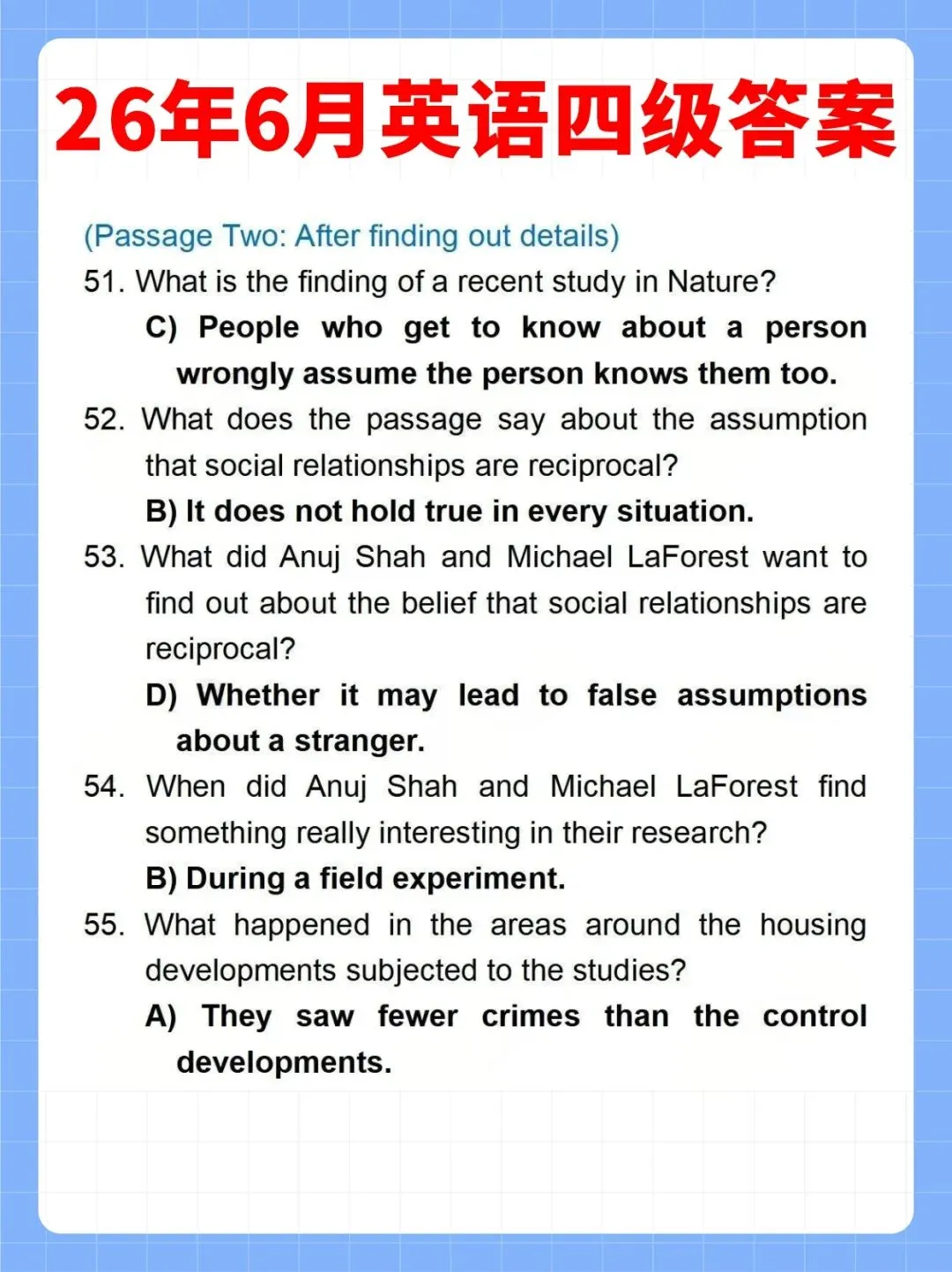 26年6月英语四级答案

(Passage Two: After finding out details)

51. What is the finding of a recent study in Nature?

C) People who get to know about a person wrongly assume the person knows them too.

52. What does the passage say about the assumption that social relationships are reciprocal?

B) It does not hold true in every situation.

53. What did Anuj Shah and Michael LaForest want to find out about the belief that social relationships are reciprocal?

D) Whether it may lead to false assumptions about a stranger.

54. When did Anuj Shah and Michael LaForest find something really interesting in their research?

B) During a field experiment.

55. What happened in the areas around the housing developments subjected to the studies?

A) They saw fewer crimes than the control developments.